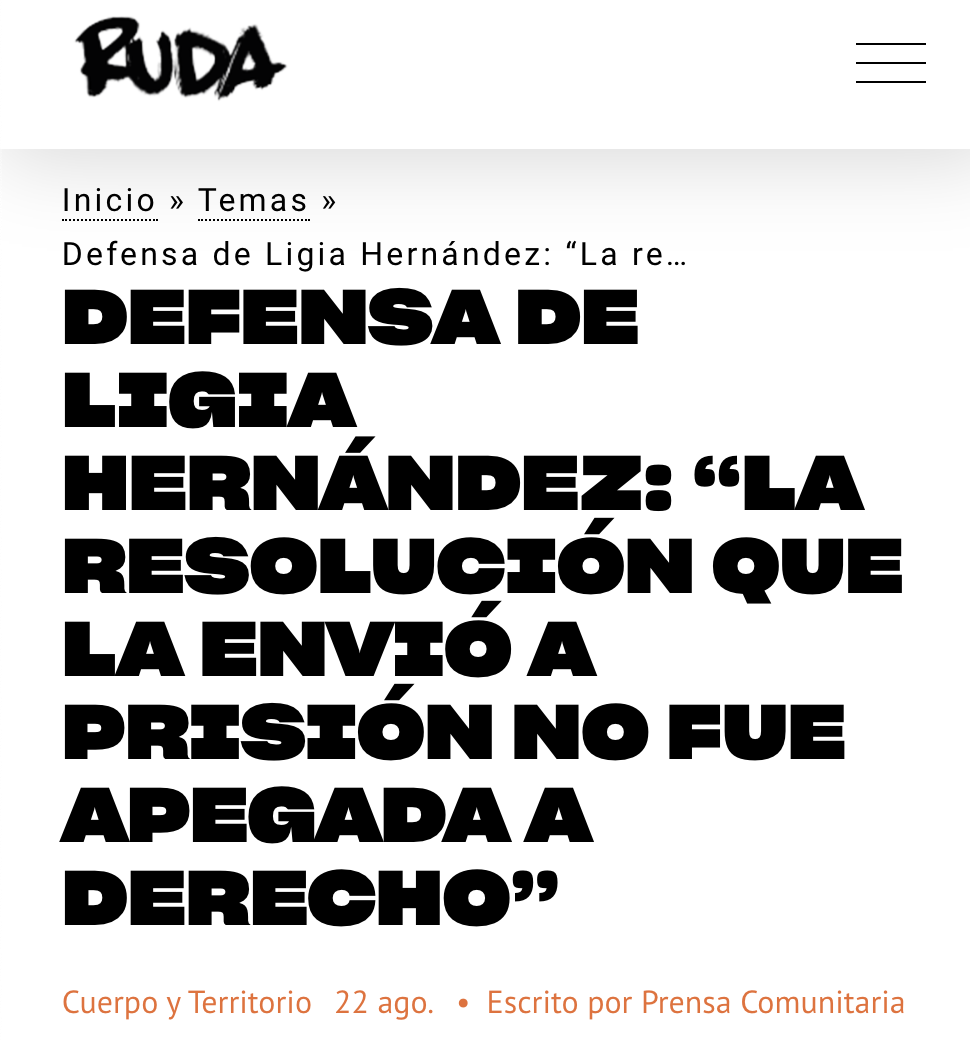 RUDA

Inicio » Temas » Defensa de Ligia Hernández: “La re…

DEFENSA DE LIGIA HERNÁNDEZ: “LA RESOLUCIÓN QUE LA ENVIÓ A PRISIÓN NO FUE APEGADA A DERECHO”

Cuerpo y Territorio 22 ago. • Escrito por Prensa Comunitaria